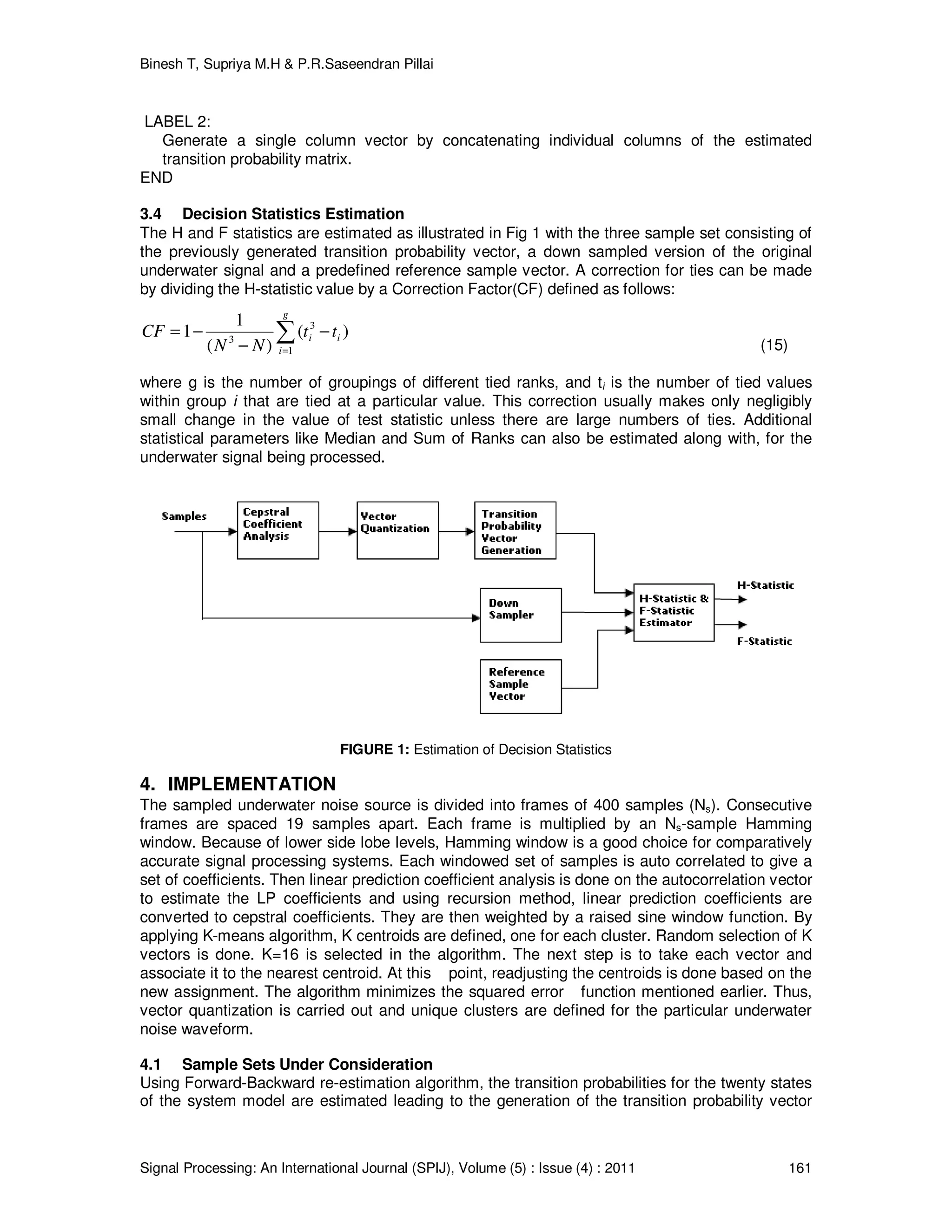 Binesh T, Supriya M.H & P.R.Saseendran Pillai

LABEL 2:
Generate a single column vector by concatenating individual columns of the estimated transition probability matrix.
END

3.4 Decision Statistics Estimation
The H and F statistics are estimated as illustrated in Fig 1 with the three sample set consisting of the previously generated transition probability vector, a down sampled version of the original underwater signal and a predefined reference sample vector. A correction for ties can be made by dividing the H-statistic value by a Correction Factor(CF) defined as follows:

$CF = 1 - \frac{1}{(N^3 - N)} \sum_{i=1}^{g} (t_i^3 - t_i)$ (15)

where g is the number of groupings of different tied ranks, and $t_i$ is the number of tied values within group i that are tied at a particular value. This correction usually makes only negligibly small change in the value of test statistic unless there are large numbers of ties. Additional statistical parameters like Median and Sum of Ranks can also be estimated along with, for the underwater signal being processed.

Samples
Cepstral Coefficient Analysis
Vector Quantization
Transition Probability Vector Generation
Down Sampler
Reference Sample Vector
H-Statistic & F-Statistic Estimator
H-Statistic
F-Statistic

FIGURE 1: Estimation of Decision Statistics

4. IMPLEMENTATION
The sampled underwater noise source is divided into frames of 400 samples ($N_s$). Consecutive frames are spaced 19 samples apart. Each frame is multiplied by an $N_s$-sample Hamming window. Because of lower side lobe levels, Hamming window is a good choice for comparatively accurate signal processing systems. Each windowed set of samples is auto correlated to give a set of coefficients. Then linear prediction coefficient analysis is done on the autocorrelation vector to estimate the LP coefficients and using recursion method, linear prediction coefficients are converted to cepstral coefficients. They are then weighted by a raised sine window function. By applying K-means algorithm, K centroids are defined, one for each cluster. Random selection of K vectors is done. K=16 is selected in the algorithm. The next step is to take each vector and associate it to the nearest centroid. At this point, readjusting the centroids is done based on the new assignment. The algorithm minimizes the squared error function mentioned earlier. Thus, vector quantization is carried out and unique clusters are defined for the particular underwater noise waveform.

4.1 Sample Sets Under Consideration
Using Forward-Backward re-estimation algorithm, the transition probabilities for the twenty states of the system model are estimated leading to the generation of the transition probability vector

Signal Processing: An International Journal (SPIJ), Volume (5) : Issue (4) : 2011 161